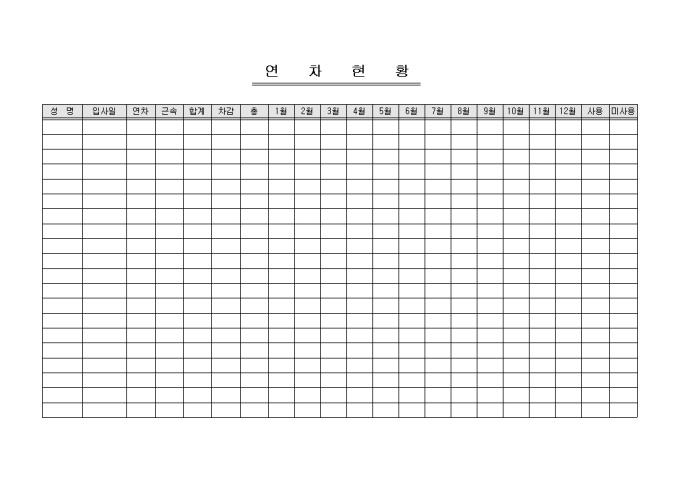 연 차 현 황

| 성 명 | 입사일 | 연차 | 근속 | 합계 | 차감 | 총 | 1월 | 2월 | 3월 | 4월 | 5월 | 6월 | 7월 | 8월 | 9월 | 10월 | 11월 | 12월 | 사용 | 미사용 |
|---|---|---|---|---|---|---|---|---|---|---|---|---|---|---|---|---|---|---|---|---|
|  |  |  |  |  |  |  |  |  |  |  |  |  |  |  |  |  |  |  |  |  |
|  |  |  |  |  |  |  |  |  |  |  |  |  |  |  |  |  |  |  |  |  |
|  |  |  |  |  |  |  |  |  |  |  |  |  |  |  |  |  |  |  |  |  |
|  |  |  |  |  |  |  |  |  |  |  |  |  |  |  |  |  |  |  |  |  |
|  |  |  |  |  |  |  |  |  |  |  |  |  |  |  |  |  |  |  |  |  |
|  |  |  |  |  |  |  |  |  |  |  |  |  |  |  |  |  |  |  |  |  |
|  |  |  |  |  |  |  |  |  |  |  |  |  |  |  |  |  |  |  |  |  |
|  |  |  |  |  |  |  |  |  |  |  |  |  |  |  |  |  |  |  |  |  |
|  |  |  |  |  |  |  |  |  |  |  |  |  |  |  |  |  |  |  |  |  |
|  |  |  |  |  |  |  |  |  |  |  |  |  |  |  |  |  |  |  |  |  |
|  |  |  |  |  |  |  |  |  |  |  |  |  |  |  |  |  |  |  |  |  |
|  |  |  |  |  |  |  |  |  |  |  |  |  |  |  |  |  |  |  |  |  |
|  |  |  |  |  |  |  |  |  |  |  |  |  |  |  |  |  |  |  |  |  |
|  |  |  |  |  |  |  |  |  |  |  |  |  |  |  |  |  |  |  |  |  |
|  |  |  |  |  |  |  |  |  |  |  |  |  |  |  |  |  |  |  |  |  |
|  |  |  |  |  |  |  |  |  |  |  |  |  |  |  |  |  |  |  |  |  |
|  |  |  |  |  |  |  |  |  |  |  |  |  |  |  |  |  |  |  |  |  |
|  |  |  |  |  |  |  |  |  |  |  |  |  |  |  |  |  |  |  |  |  |
|  |  |  |  |  |  |  |  |  |  |  |  |  |  |  |  |  |  |  |  |  |
|  |  |  |  |  |  |  |  |  |  |  |  |  |  |  |  |  |  |  |  |  |